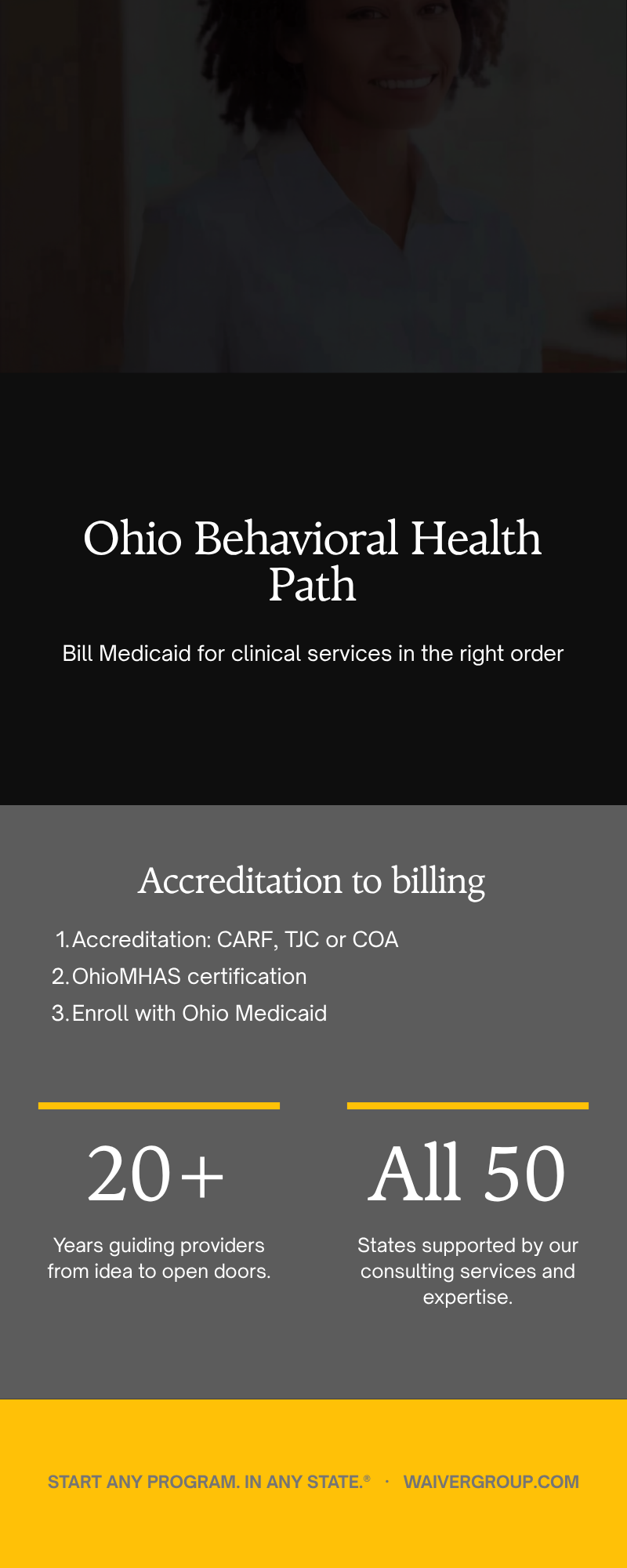 Ohio Behavioral Health Path

Bill Medicaid for clinical services in the right order

Accreditation to billing

1. Accreditation: CARF, TJC or COA
2. OhioMHAS certification
3. Enroll with Ohio Medicaid

20+

Years guiding providers from idea to open doors.

All 50

States supported by our consulting services and expertise.

START ANY PROGRAM. IN ANY STATE.® · WAIVERGROUP.COM